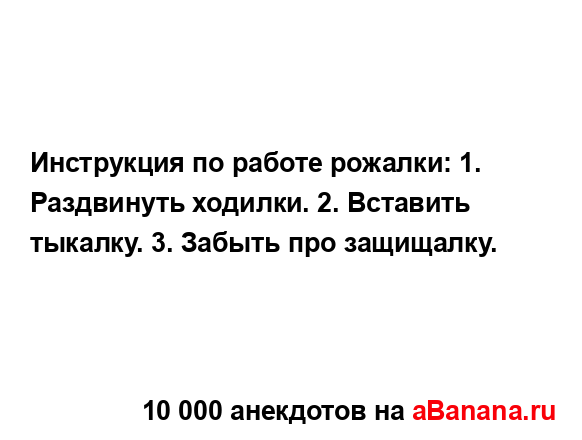 Инструкция по работе рожалки: 1. Раздвинуть ходилки. 2. Вставить тыкалку. 3. Забыть про защищалку.

10 000 анекдотов на aBanana.ru